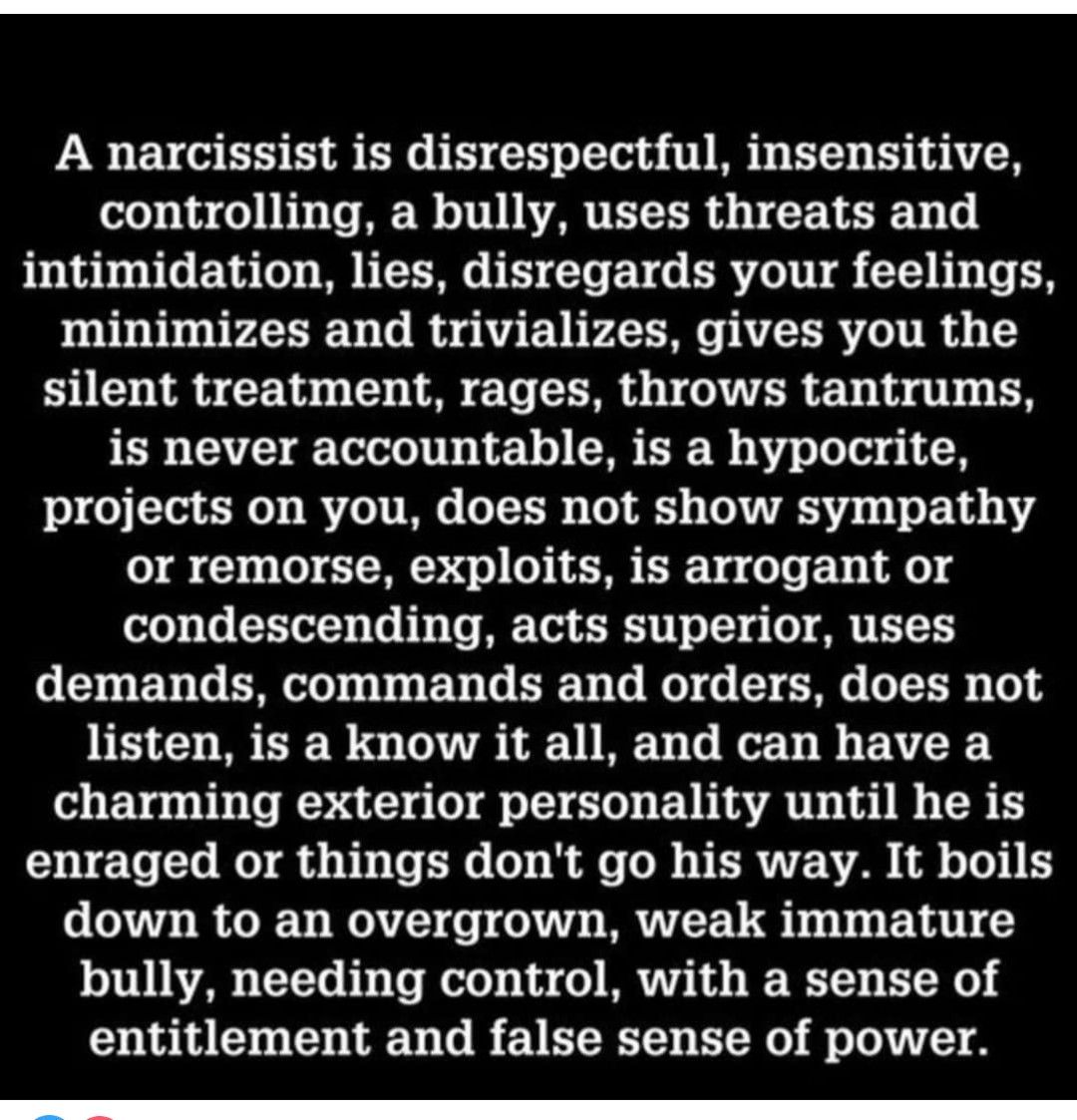 A narcissist is disrespectful, insensitive, controlling, a bully, uses threats and intimidation, lies, disregards your feelings, minimizes and trivializes, gives you the silent treatment, rages, throws tantrums, is never accountable, is a hypocrite, projects on you, does not show sympathy or remorse, exploits, is arrogant or condescending, acts superior, uses demands, commands and orders, does not listen, is a know it all, and can have a charming exterior personality until he is enraged or things don't go his way. It boils down to an overgrown, weak immature bully, needing control, with a sense of entitlement and false sense of power.